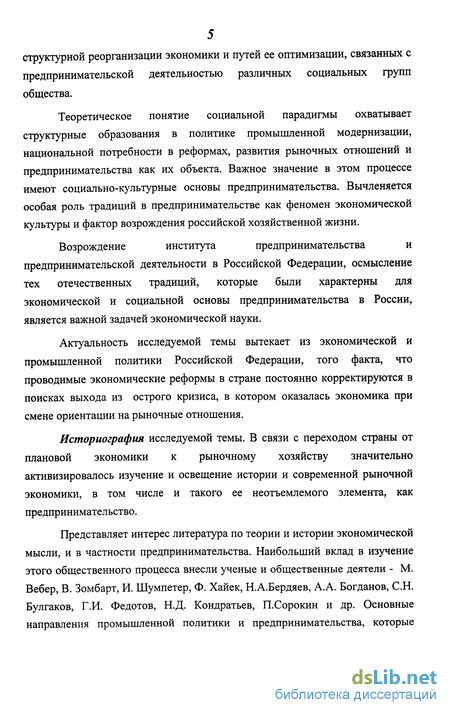 5

структурной реорганизации экономики и путей ее оптимизации, связанных с предпринимательской деятельностью различных социальных групп общества.

Теоретическое понятие социальной парадигмы охватывает структурные образования в политике промышленной модернизации, национальной потребности в реформах, развития рыночных отношений и предпринимательства как их объекта. Важное значение в этом процессе имеют социально-культурные основы предпринимательства. Вычленяется особая роль традиций в предпринимательстве как феномен экономической культуры и фактор возрождения российской хозяйственной жизни.

Возрождение института предпринимательства и предпринимательской деятельности в Российской Федерации, осмысление тех отечественных традиций, которые были характерны для экономической и социальной основы предпринимательства в России, является важной задачей экономической науки.

Актуальность исследуемой темы вытекает из экономической и промышленной политики Российской Федерации, того факта, что проводимые экономические реформы в стране постоянно корректируются в поисках выхода из острого кризиса, в котором оказалась экономика при смене ориентации на рыночные отношения.

Историография исследуемой темы. В связи с переходом страны от плановой экономики к рыночному хозяйству значительно активизировалось изучение и освещение истории и современной рыночной экономики, в том числе и такого ее неотъемлемого элемента, как предпринимательство.

Представляет интерес литература по теории и истории экономической мысли, и в частности предпринимательства. Наибольший вклад в изучение этого общественного процесса внесли ученые и общественные деятели - М. Вебер, В. Зомбарт, И. Шумпетер, Ф. Хайек, Н.А.Бердяев, А.А. Богданов, С.Н. Булгаков, Г.И. Федотов, Н.Д. Кондратьев, П.Сорокин и др. Основные направления промышленной политики и предпринимательства, которые

dsLib.net
библиотека диссертаций